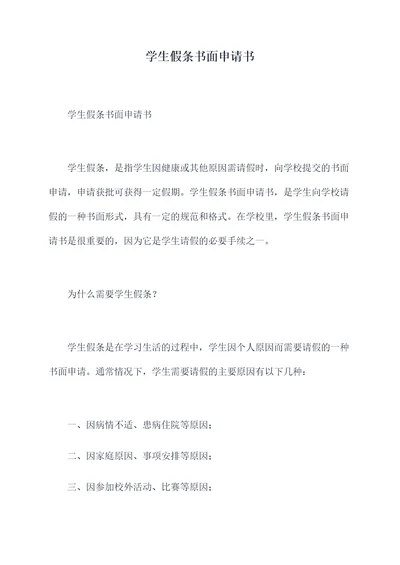 学生假条书面申请书

学生假条书面申请书

学生假条，是指学生因健康或其他原因需请假时，向学校提交的书面申请，申请获批可获得一定假期。学生假条书面申请书，是学生向学校请假的一种书面形式，具有一定的规范和格式。在学校里，学生假条书面申请书是很重要的，因为它是学生请假的必要手续之一。

为什么需要学生假条？

学生假条是在学习生活的过程中，学生因个人原因而需要请假的一种书面申请。通常情况下，学生需要请假的主要原因有以下几种：

一、因病情不适、患病住院等原因；

二、因家庭原因、事项安排等原因；

三、因参加校外活动、比赛等原因；